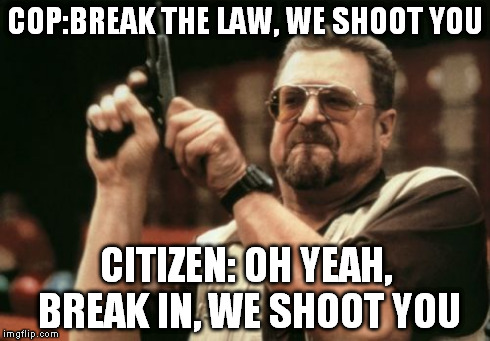 COP:BREAK THE LAW, WE SHOOT YOU

CITIZEN: OH YEAH, BREAK IN, WE SHOOT YOU

imgflip.com